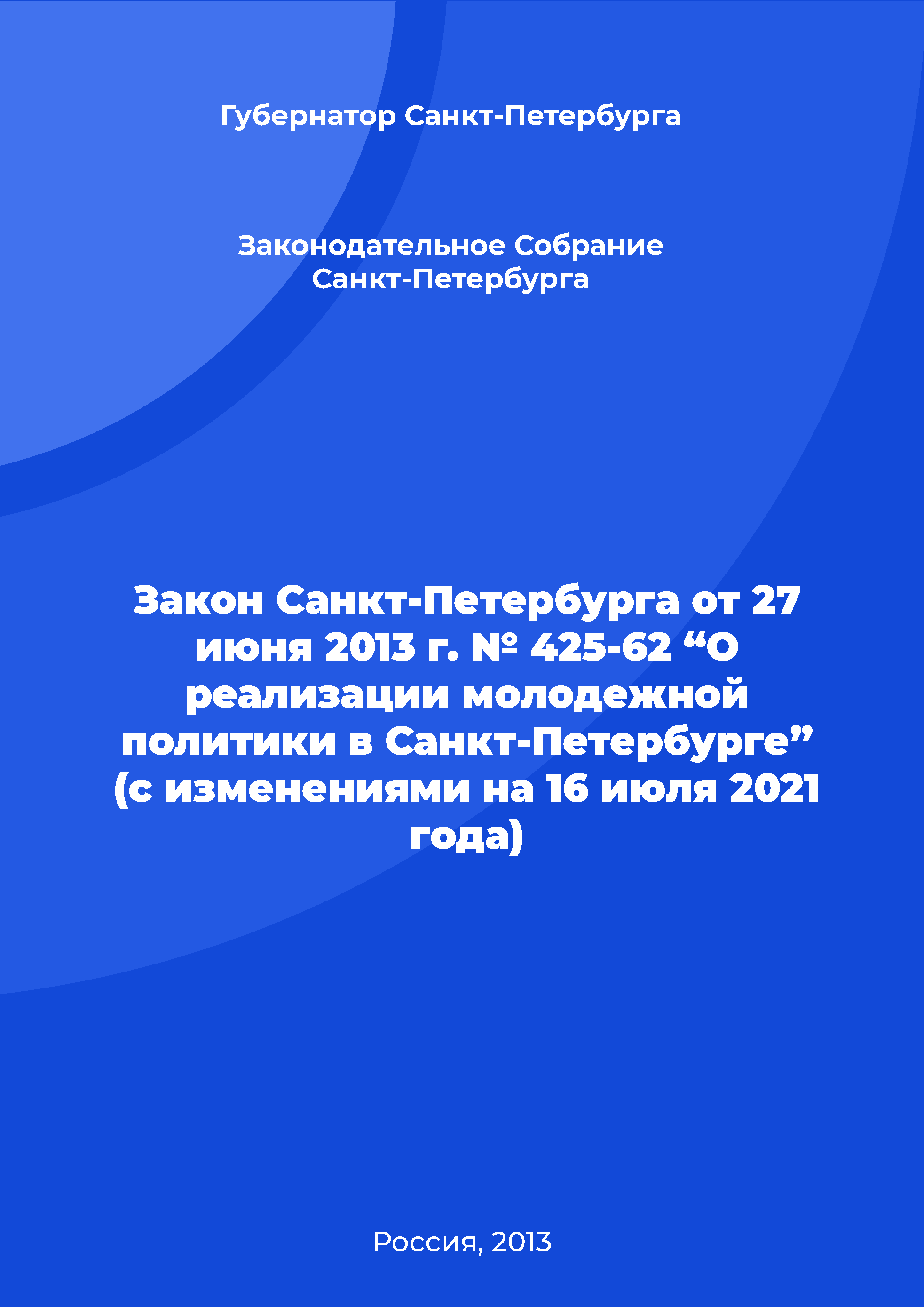 Губернатор Санкт-Петербурга

Законодательное Собрание Санкт-Петербурга

Закон Санкт-Петербурга от 27 июня 2013 г. № 425-62 “О реализации молодежной политики в Санкт-Петербурге” (с изменениями на 16 июля 2021 года)

Россия, 2013